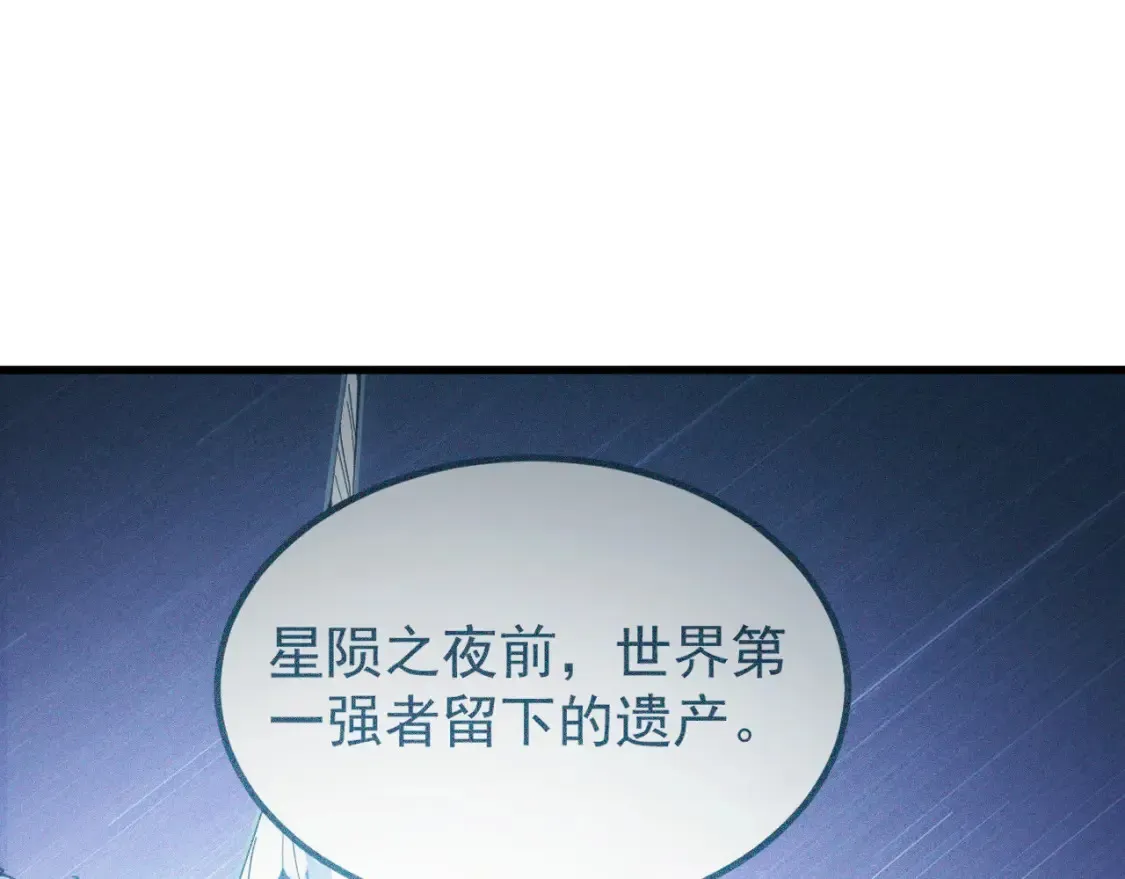 星陨之夜前，世界第一强者留下的遗产。